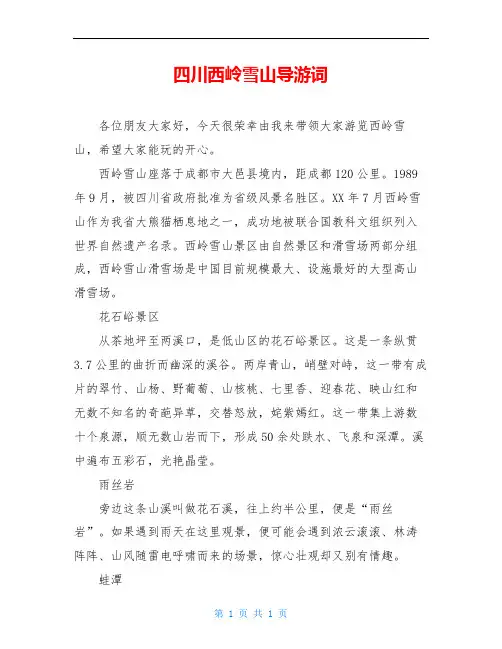 四川西岭雪山导游词

各位朋友大家好，今天很荣幸由我来带领大家游览西岭雪山，希望大家能玩的开心。

西岭雪山座落于成都市大邑县境内，距成都120公里。1989年9月，被四川省政府批准为省级风景名胜区。XX年7月西岭雪山作为我省大熊猫栖息地之一，成功地被联合国教科文组织列入世界自然遗产名录。西岭雪山景区由自然景区和滑雪场两部分组成，西岭雪山滑雪场是中国目前规模最大、设施最好的大型高山滑雪场。

花石峪景区

从茶地坪至两溪口，是低山区的花石峪景区。这是一条纵贯3.7公里的曲折而幽深的溪谷。两岸青山，峭壁对峙，这一带有成片的翠竹、山杨、野葡萄、山核桃、七里香、迎春花、映山红和无数不知名的奇葩异草，交替怒放，姹紫嫣红。这一带集上游数十个泉源，顺无数山岩而下，形成50余处跌水、飞泉和深潭。溪中遍布五彩石，光艳晶莹。

雨丝岩

旁边这条山溪叫做花石溪，往上约半公里，便是“雨丝岩”。如果遇到雨天在这里观景，便可能会遇到浓云滚滚、林涛阵阵、山风随雷电呼啸而来的场景，惊心壮观却又别有情趣。

蛙潭

第 1 页 共 1 页